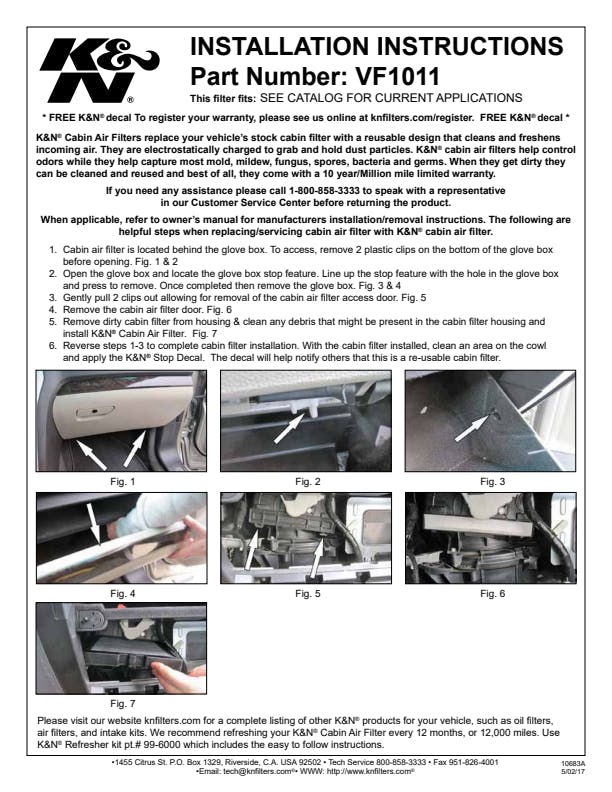 K&N®

INSTALLATION INSTRUCTIONS
Part Number: VF1011
This filter fits: SEE CATALOG FOR CURRENT APPLICATIONS

* FREE K&N® decal To register your warranty, please see us online at knfilters.com/register. FREE K&N® decal *

K&N® Cabin Air Filters replace your vehicle's stock cabin filter with a reusable design that cleans and freshens incoming air. They are electrostatically charged to grab and hold dust particles. K&N® cabin air filters help control odors while they help capture most mold, mildew, fungus, spores, bacteria and germs. When they get dirty they can be cleaned and reused and best of all, they come with a 10 year/Million mile limited warranty.

If you need any assistance please call 1-800-858-3333 to speak with a representative in our Customer Service Center before returning the product.

When applicable, refer to owner's manual for manufacturers installation/removal instructions. The following are helpful steps when replacing/servicing cabin air filter with K&N® cabin air filter.

1. Cabin air filter is located behind the glove box. To access, remove 2 plastic clips on the bottom of the glove box before opening. Fig. 1 & 2
2. Open the glove box and locate the glove box stop feature. Line up the stop feature with the hole in the glove box and press to remove. Once completed then remove the glove box. Fig. 3 & 4
3. Gently pull 2 clips out allowing for removal of the cabin air filter access door. Fig. 5
4. Remove the cabin air filter door. Fig. 6
5. Remove dirty cabin filter from housing & clean any debris that might be present in the cabin filter housing and install K&N® Cabin Air Filter. Fig. 7
6. Reverse steps 1-3 to complete cabin filter installation. With the cabin filter installed, clean an area on the cowl and apply the K&N® Stop Decal. The decal will help notify others that this is a re-usable cabin filter.

Fig. 1
Fig. 2
Fig. 3
Fig. 4
Fig. 5
Fig. 6
Fig. 7

Please visit our website knfilters.com for a complete listing of other K&N® products for your vehicle, such as oil filters, air filters, and intake kits. We recommend refreshing your K&N® Cabin Air Filter every 12 months, or 12,000 miles. Use K&N® Refresher kit pt.# 99-6000 which includes the easy to follow instructions.

•1455 Citrus St. P.O. Box 1329, Riverside, C.A. USA 92502 • Tech Service 800-858-3333 • Fax 951-826-4001
•Email: tech@knfilters.com®• WWW: http://www.knfilters.com®

10683A
5/02/17